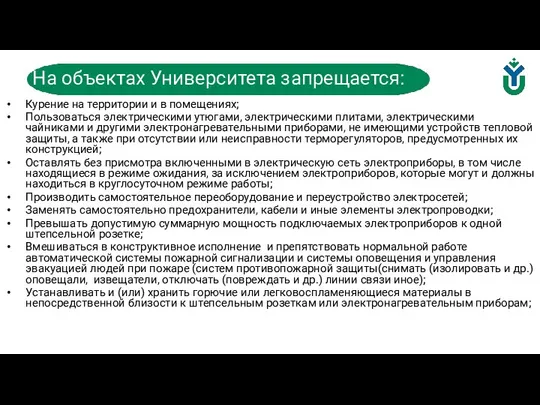 На объектах Университета запрещается:

• Курение на территории и в помещениях;
• Пользоваться электрическими утюгами, электрическими плитами, электрическими чайниками и другими электронагревательными приборами, не имеющими устройств тепловой защиты, а также при отсутствии или неисправности терморегуляторов, предусмотренных их конструкцией;
• Оставлять без присмотра включенными в электрическую сеть электроприборы, в том числе находящиеся в режиме ожидания, за исключением электроприборов, которые могут и должны находиться в круглосуточном режиме работы;
• Производить самостоятельное переоборудование и переустройство электросетей;
• Заменять самостоятельно предохранители, кабели и иные элементы электропроводки;
• Превышать допустимую суммарную мощность подключаемых электроприборов к одной штепсельной розетке;
• Вмешиваться в конструктивное исполнение и препятствовать нормальной работе автоматической системы пожарной сигнализации и системы оповещения и управления эвакуацией людей при пожаре (систем противопожарной защиты(снимать (изолировать и др.) оповещали, извещатели, отключать (повреждать и др.) линии связи иное);
• Устанавливать и (или) хранить горючие или легковоспламеняющиеся материалы в непосредственной близости к штепсельным розеткам или электронагревательным приборам;